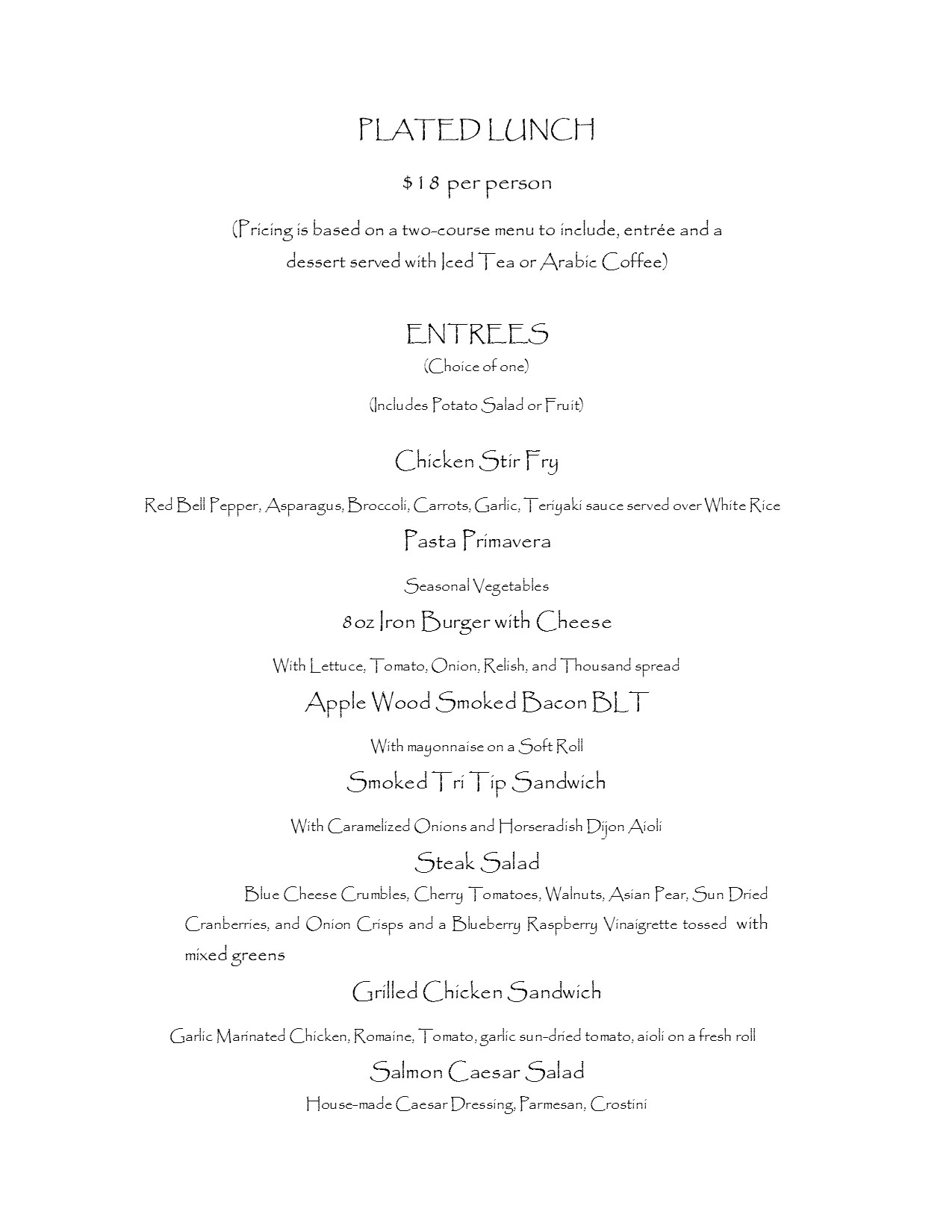 PLATED LUNCH

$18 per person

(Pricing is based on a two-course menu to include, entrée and a dessert served with Iced Tea or Arabic Coffee)

ENTREES

(Choice of one)

(Includes Potato Salad or Fruit)

Chicken Stir Fry

Red Bell Pepper, Asparagus, Broccoli, Carrots, Garlic, Teriyaki sauce served over White Rice

Pasta Primavera

Seasonal Vegetables

8oz Iron Burger with Cheese

With Lettuce, Tomato, Onion, Relish, and Thousand spread

Apple Wood Smoked Bacon BLT

With mayonnaise on a Soft Roll

Smoked Tri Tip Sandwich

With Caramelized Onions and Horseradish Dijon Aioli

Steak Salad

Blue Cheese Crumbles, Cherry Tomatoes, Walnuts, Asian Pear, Sun Dried Cranberries, and Onion Crisps and a Blueberry Raspberry Vinaigrette tossed with mixed greens

Grilled Chicken Sandwich

Garlic Marinated Chicken, Romaine, Tomato, garlic sun-dried tomato, aioli on a fresh roll

Salmon Caesar Salad

House-made Caesar Dressing, Parmesan, Crostini